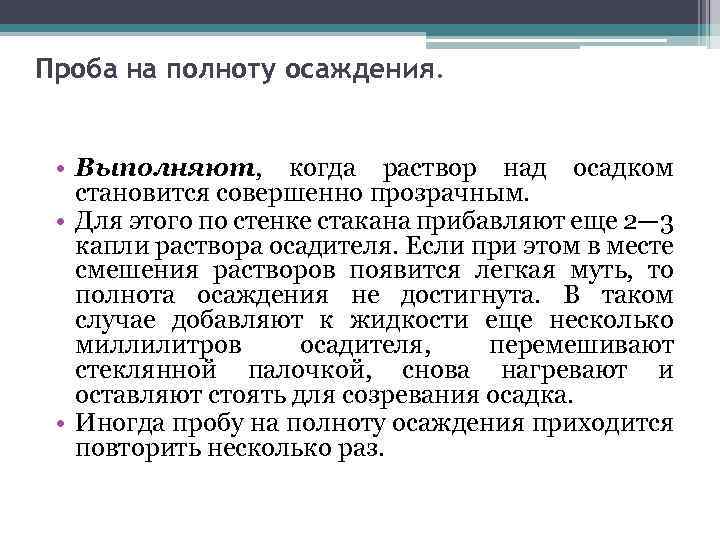 Проба на полноту осаждения.

• Выполняют, когда раствор над осадком становится совершенно прозрачным.
• Для этого по стенке стакана прибавляют еще 2—3 капли раствора осадителя. Если при этом в месте смешения растворов появится легкая муть, то полнота осаждения не достигнута. В таком случае добавляют к жидкости еще несколько миллилитров осадителя, перемешивают стеклянной палочкой, снова нагревают и оставляют стоять для созревания осадка.
• Иногда пробу на полноту осаждения приходится повторить несколько раз.